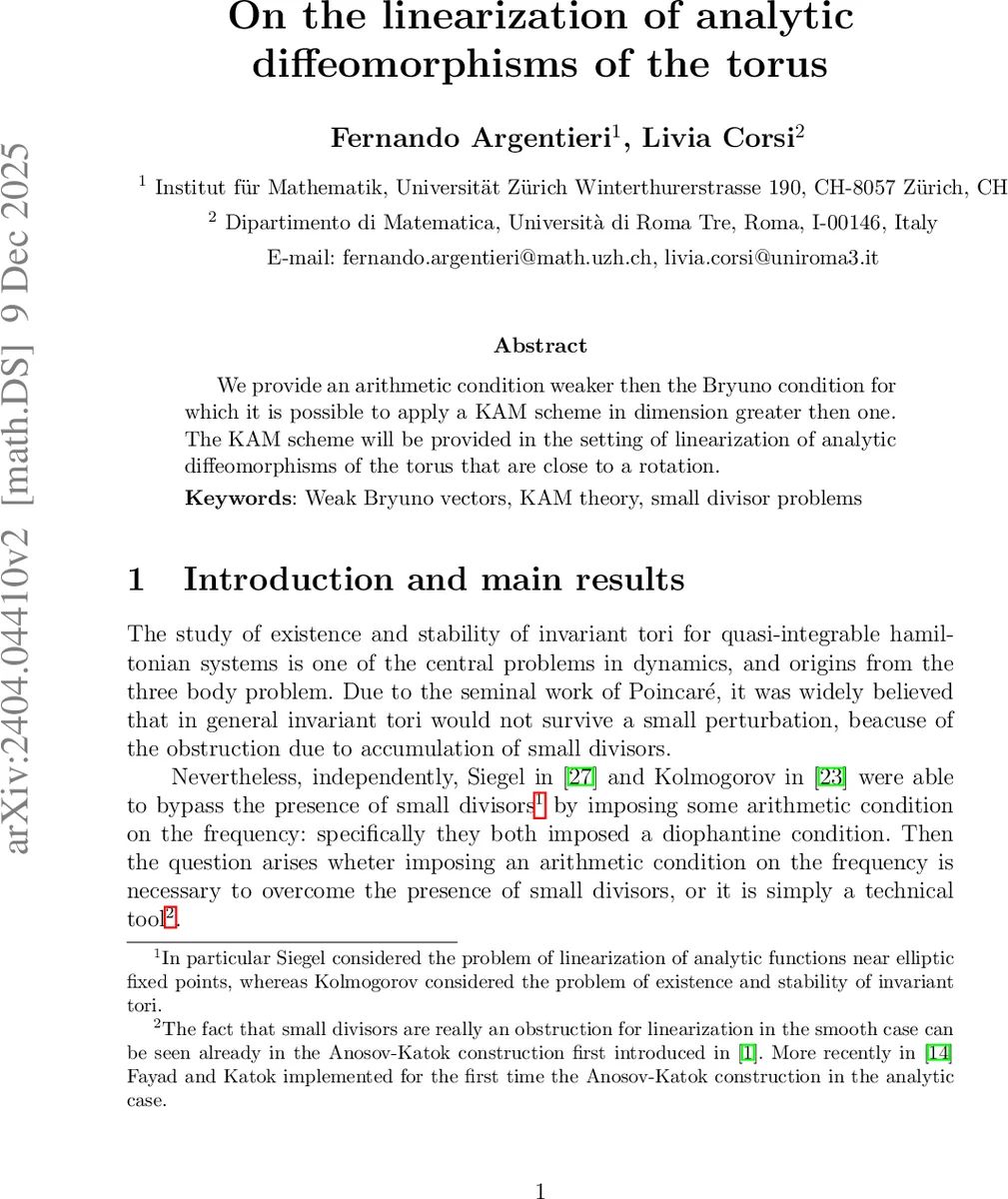 arXiv:2404.04410v2 [math.DS] 9 Dec 2025

On the linearization of analytic diffeomorphisms of the torus

Fernando Argentieri$^1$, Livia Corsi$^2$

$^1$ Institut für Mathematik, Universität Zürich Winterthurerstrasse 190, CH-8057 Zürich, CH

$^2$ Dipartimento di Matematica, Università di Roma Tre, Roma, I-00146, Italy

E-mail: fernando.argentieri@math.uzh.ch, livia.corsi@uniroma3.it

Abstract

We provide an arithmetic condition weaker then the Bryuno condition for which it is possible to apply a KAM scheme in dimension greater then one. The KAM scheme will be provided in the setting of linearization of analytic diffeomorphisms of the torus that are close to a rotation.

Keywords: Weak Bryuno vectors, KAM theory, small divisor problems

1 Introduction and main results

The study of existence and stability of invariant tori for quasi-integrable hamiltonian systems is one of the central problems in dynamics, and origins from the three body problem. Due to the seminal work of Poincaré, it was widely believed that in general invariant tori would not survive a small perturbation, beacuse of the obstruction due to accumulation of small divisors.

Nevertheless, independently, Siegel in [27] and Kolmogorov in [23] were able to bypass the presence of small divisors$^1$ by imposing some arithmetic condition on the frequency: specifically they both imposed a diophantine condition. Then the question arises wheter imposing an arithmetic condition on the frequency is necessary to overcome the presence of small divisors, or it is simply a technical tool$^2$.

$^1$In particular Siegel considered the problem of linearization of analytic functions near elliptic fixed points, whereas Kolmogorov considered the problem of existence and stability of invariant tori.

$^2$The fact that small divisors are really an obstruction for linearization in the smooth case can be seen already in the Anosov-Katok construction first introduced in [1]. More recently in [14] Fayad and Katok implemented for the first time the Anosov-Katok construction in the analytic case.

1